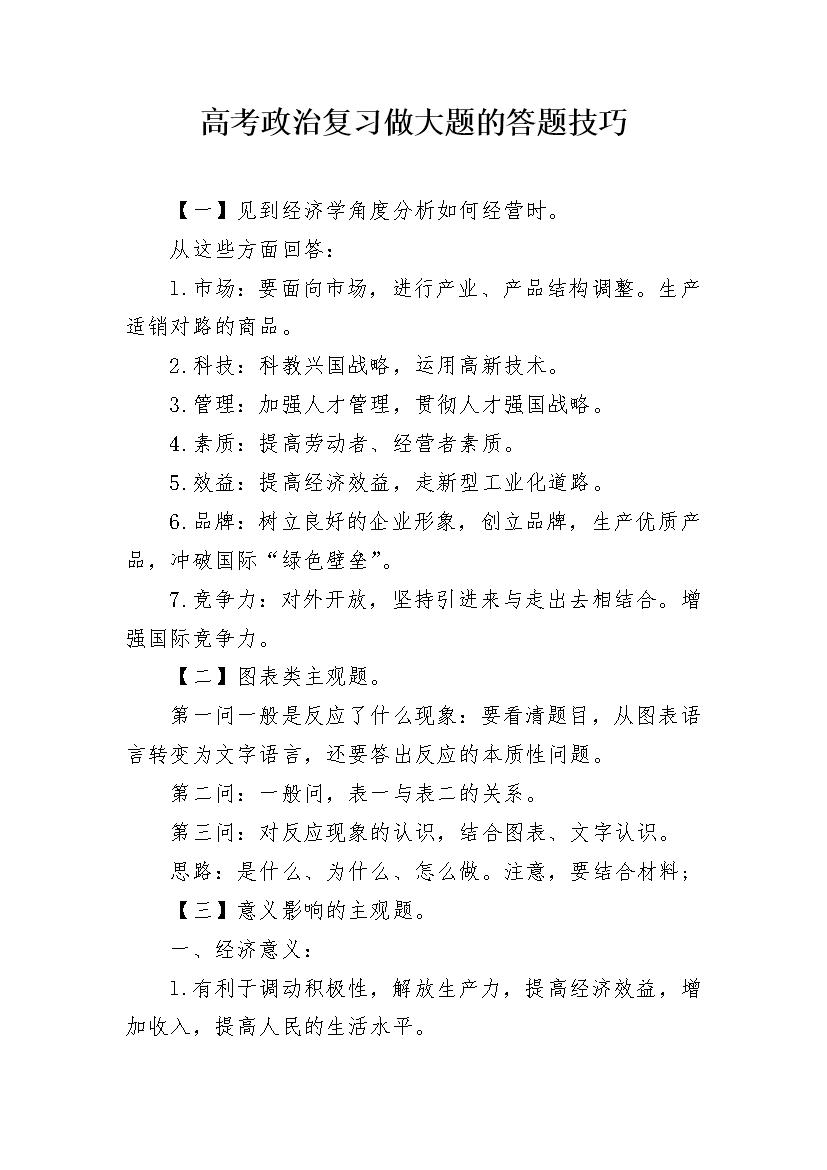 高考政治复习做大题的答题技巧

【一】见到经济学角度分析如何经营时。

从这些方面回答：

1.市场：要面向市场，进行产业、产品结构调整。生产适销对路的商品。

2.科技：科教兴国战略，运用高新技术。

3.管理：加强人才管理，贯彻人才强国战略。

4.素质：提高劳动者、经营者素质。

5.效益：提高经济效益，走新型工业化道路。

6.品牌：树立良好的企业形象，创立品牌，生产优质产品，冲破国际“绿色壁垒”。

7.竞争力：对外开放，坚持引进来与走出去相结合。增强国际竞争力。

【二】图表类主观题。

第一问一般是反应了什么现象：要看清题目，从图表语言转变为文字语言，还要答出反应的本质性问题。

第二问：一般问，表一与表二的关系。

第三问：对反应现象的认识，结合图表、文字认识。

思路：是什么、为什么、怎么做。注意，要结合材料；

【三】意义影响的主观题。

一、经济意义：

1.有利于调动积极性，解放生产力，提高经济效益，增加收入，提高人民的生活水平。